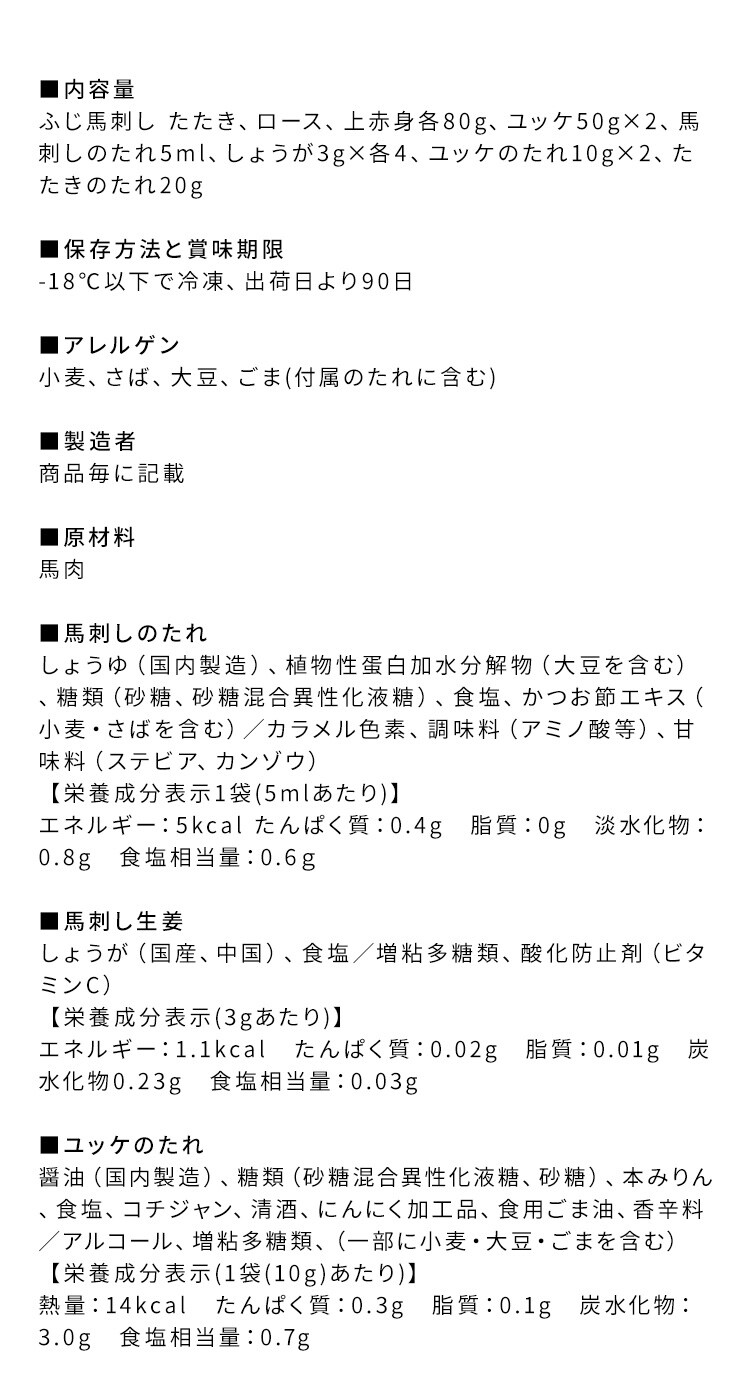 ■内容量
ふじ馬刺し たたき、ロース、上赤身各80g、ユッケ50g×2、馬刺しのたれ5ml、しょうが3g×各4、ユッケのたれ10g×2、たたきのたれ20g

■保存方法と賞味期限
-18℃以下で冷凍、出荷日より90日

■アレルゲン
小麦、さば、大豆、ごま(付属のたれに含む)

■製造者
商品毎に記載

■原材料
馬肉

■馬刺しのたれ
しょうゆ（国内製造）、植物性蛋白加水分解物（大豆を含む）、糖類（砂糖、砂糖混合異性化液糖）、食塩、かつお節エキス（小麦・さばを含む）／カラメル色素、調味料（アミノ酸等）、甘味料（ステビア、カンゾウ）
【栄養成分表示1袋(5mlあたり)】
エネルギー：5kcal たんぱく質：0.4g 脂質：0g 淡水化物：0.8g 食塩相当量：0.6g

■馬刺し生姜
しょうが（国産、中国）、食塩／増粘多糖類、酸化防止剤（ビタミンC）
【栄養成分表示(3gあたり)】
エネルギー：1.1kcal たんぱく質：0.02g 脂質：0.01g 炭水化物0.23g 食塩相当量：0.03g

■ユッケのたれ
醤油（国内製造）、糖類（砂糖混合異性化液糖、砂糖）、本みりん、食塩、コチジャン、清酒、にんにく加工品、食用ごま油、香辛料／アルコール、増粘多糖類、（一部に小麦・大豆・ごまを含む）
【栄養成分表示(1袋(10g)あたり)】
熱量：14kcal たんぱく質：0.3g 脂質：0.1g 炭水化物：3.0g 食塩相当量：0.7g